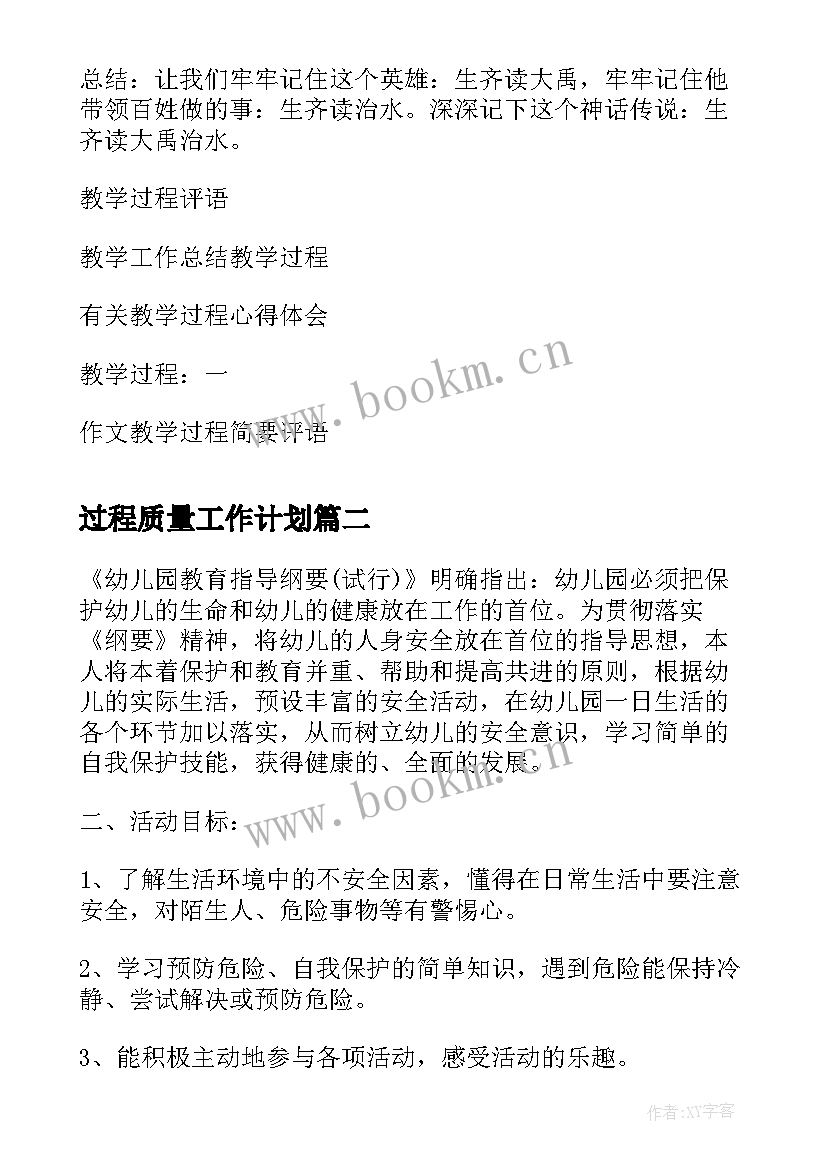 总结：让我们牢牢记住这个英雄：生齐读大禹，牢牢记住他带领百姓做的事：生齐读治水。深深记下这个神话传说：生齐读大禹治水。

教学过程评语

教学工作总结教学过程

有关教学过程心得体会

教学过程：一

作文教学过程简要评语

www.bookm.cn

过程质量工作计划篇二

《幼儿园教育指导纲要(试行)》明确指出：幼儿园必须把保护幼儿的生命和幼儿的健康放在工作的首位。为贯彻落实《纲要》精神，将幼儿的人身安全放在首位的指导思想，本人将本着保护和教育并重、帮助和提高共进的原则，根据幼儿的实际生活，预设丰富的安全活动，在幼儿园一日生活的各个环节加以落实，从而树立幼儿的安全意识，学习简单的自我保护技能，获得健康的、全面的发展。

www.bookm.cn

二、活动目标：

1、了解生活环境中的不安全因素，懂得在日常生活中要注意安全，对陌生人、危险事物等有警惕心。

2、学习预防危险、自我保护的简单知识，遇到危险能保持冷静、尝试解决或预防危险。

3、能积极主动地参与各项活动，感受活动的乐趣。

作者:XY字客